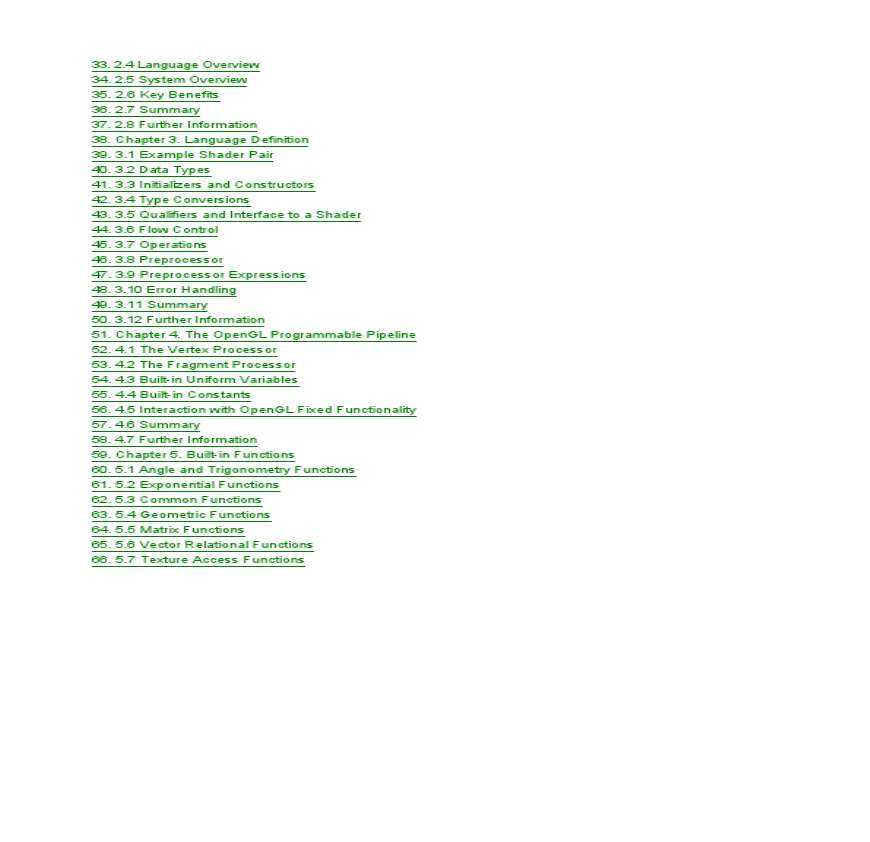 33. 2.4 Language Overview
34. 2.5 System Overview
35. 2.6 Key Benefits
36. 2.7 Summary
37. 2.8 Further Information
38. Chapter 3. Language Definition
39. 3.1 Example Shader Pair
40. 3.2 Data Types
41. 3.3 Initializers and Constructors
42. 3.4 Type Conversions
43. 3.5 Qualifiers and Interface to a Shader
44. 3.6 Flow Control
45. 3.7 Operations
46. 3.8 Preprocessor
47. 3.9 Preprocessor Expressions
48. 3.10 Error Handling
49. 3.11 Summary
50. 3.12 Further Information
51. Chapter 4. The OpenGL Programmable Pipeline
52. 4.1 The Vertex Processor
53. 4.2 The Fragment Processor
54. 4.3 Built-in Uniform Variables
55. 4.4 Built-in Constants
56. 4.5 Interaction with OpenGL Fixed Functionality
57. 4.6 Summary
58. 4.7 Further Information
59. Chapter 5. Built-in Functions
60. 5.1 Angle and Trigonometry Functions
61. 5.2 Exponential Functions
62. 5.3 Common Functions
63. 5.4 Geometric Functions
64. 5.5 Matrix Functions
65. 5.6 Vector Relational Functions
66. 5.7 Texture Access Functions